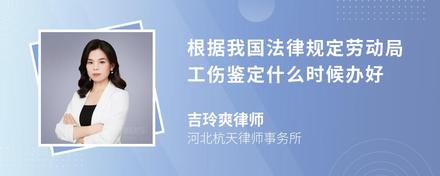 根据我国法律规定劳动局工伤鉴定什么时候办好

吉玲爽律师
河北杭天律师事务所